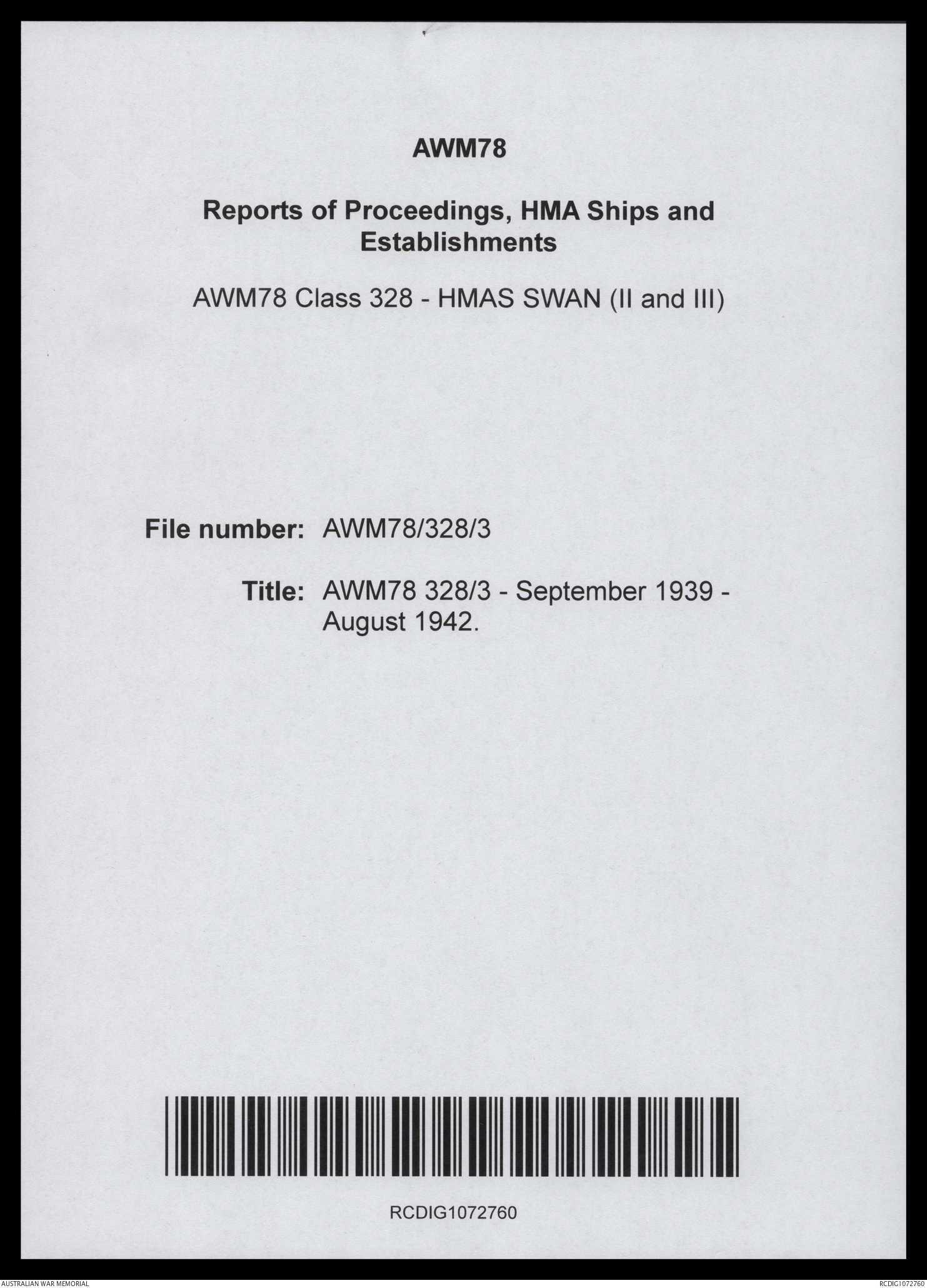 AWM78

Reports of Proceedings, HMA Ships and Establishments

AWM78 Class 328 - HMAS SWAN (II and III)

File number: AWM78/328/3

Title: AWM78 328/3 - September 1939 - August 1942.

RCDIG1072760

AUSTRALIAN WAR MEMORIAL

RCDIG1072760